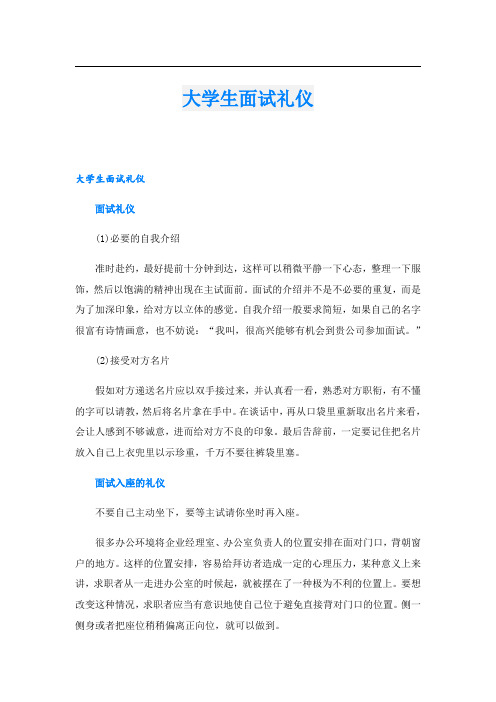 大学生面试礼仪

大学生面试礼仪

面试礼仪

⑴必要的自我介绍

准时赴约，最好提前十分钟到达，这样可以稍微平静一下心态，整理一下服饰，然后以饱满的精神出现在主试面前。面试的介绍并不是不必要的重复，而是为了加深印象，给对方以立体的感觉。自我介绍一般要求简短，如果自己的名字很富有诗情画意，也不妨说：“我叫，很高兴能够有机会到贵公司参加面试。”

⑵接受对方名片

假如对方递送名片应以双手接过来，并认真看一看，熟悉对方职衔，有不懂的字可以请教，然后将名片拿在手中。在谈话中，再从口袋里重新取出名片来看，会让人感到不够诚意，进而给对方不良的印象。最后告辞前，一定要记住把名片放入自己上衣兜里以示珍重，千万不要往裤袋里塞。

面试入座的礼仪

不要自己主动坐下，要等主试请你坐时再入座。

很多办公环境将企业经理室、办公室负责人的位置安排在面对门口，背朝窗户的地方。这样的位置安排，容易给拜访者造成一定的心理压力，某种意义上来讲，求职者从一走进办公室的时候起，就被摆在了一种极为不利的位置上。要想改变这种情况，求职者应当有意识地使自己位于避免直接背对门口的位置。侧一侧身或者把座位稍稍偏离正向位，就可以做到。